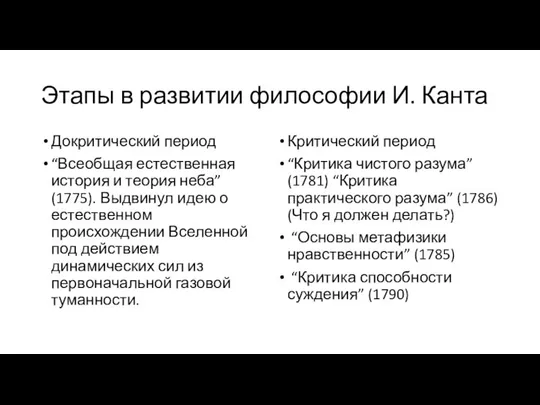 Этапы в развитии философии И. Канта

• Докритический период
• “Всеобщая естественная история и теория неба” (1775). Выдвинул идею о естественном происхождении Вселенной под действием динамических сил из первоначальной газовой туманности.

• Критический период
• “Критика чистого разума” (1781) “Критика практического разума” (1786) (Что я должен делать?)
• “Основы метафизики нравственности” (1785)
• “Критика способности суждения” (1790)